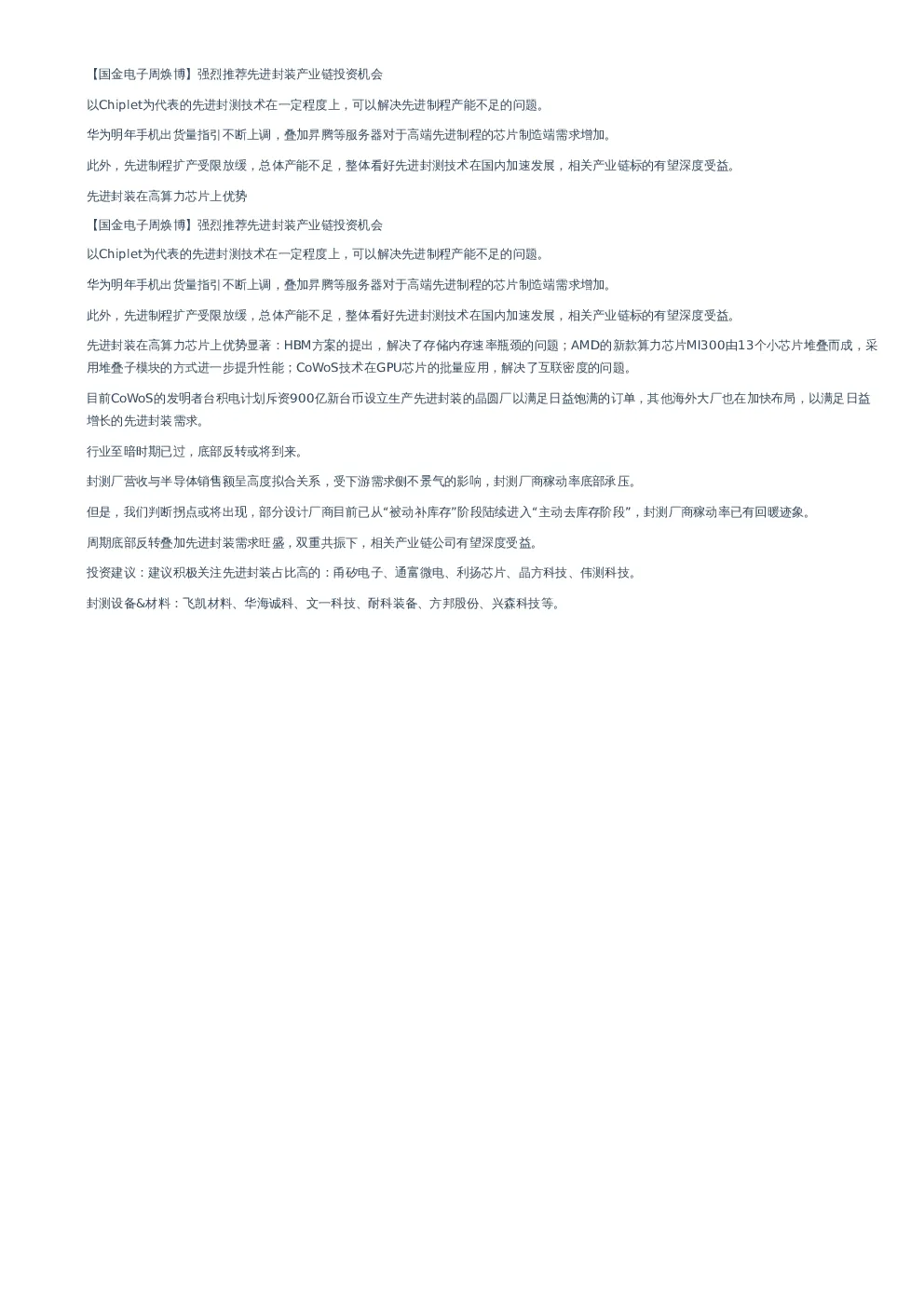 【国金电子周焕博】强烈推荐先进封装产业链投资机会

以Chiplet为代表的先进封测技术在一定程度上，可以解决先进制程产能不足的问题。

华为明年手机出货量指引不断上调，叠加昇腾等服务器对于高端先进制程的芯片制造端需求增加。

此外，先进制程扩产受限放缓，总体产能不足，整体看好先进封测技术在国内加速发展，相关产业链标的有望深度受益。

先进封装在高算力芯片上优势

【国金电子周焕博】强烈推荐先进封装产业链投资机会

以Chiplet为代表的先进封测技术在一定程度上，可以解决先进制程产能不足的问题。

华为明年手机出货量指引不断上调，叠加昇腾等服务器对于高端先进制程的芯片制造端需求增加。

此外，先进制程扩产受限放缓，总体产能不足，整体看好先进封测技术在国内加速发展，相关产业链标的有望深度受益。

先进封装在高算力芯片上优势显著：HBM方案的提出，解决了存储内存速率瓶颈的问题；AMD的新款算力芯片MI300由13个小芯片堆叠而成，采用堆叠子模块的方式进一步提升性能；CoWoS技术在GPU芯片的批量应用，解决了互联密度的问题。

目前CoWoS的发明者台积电计划斥资900亿新台币设立生产先进封装的晶圆厂以满足日益饱满的订单，其他海外大厂也在加快布局，以满足日益增长的先进封装需求。

行业至暗时期已过，底部反转或将到来。

封测厂营收与半导体销售额呈高度拟合关系，受下游需求侧不景气的影响，封测厂商稼动率底部承压。

但是，我们判断拐点或将出现，部分设计厂商目前已从“被动补库存”阶段陆续进入“主动去库存阶段”，封测厂商稼动率已有回暖迹象。

周期底部反转叠加先进封装需求旺盛，双重共振下，相关产业链公司有望深度受益。

投资建议：建议积极关注先进封装占比高的：甬矽电子、通富微电、利扬芯片、晶方科技、伟测科技。

封测设备&材料：飞凯材料、华海诚科、文一科技、耐科装备、方邦股份、兴森科技等。